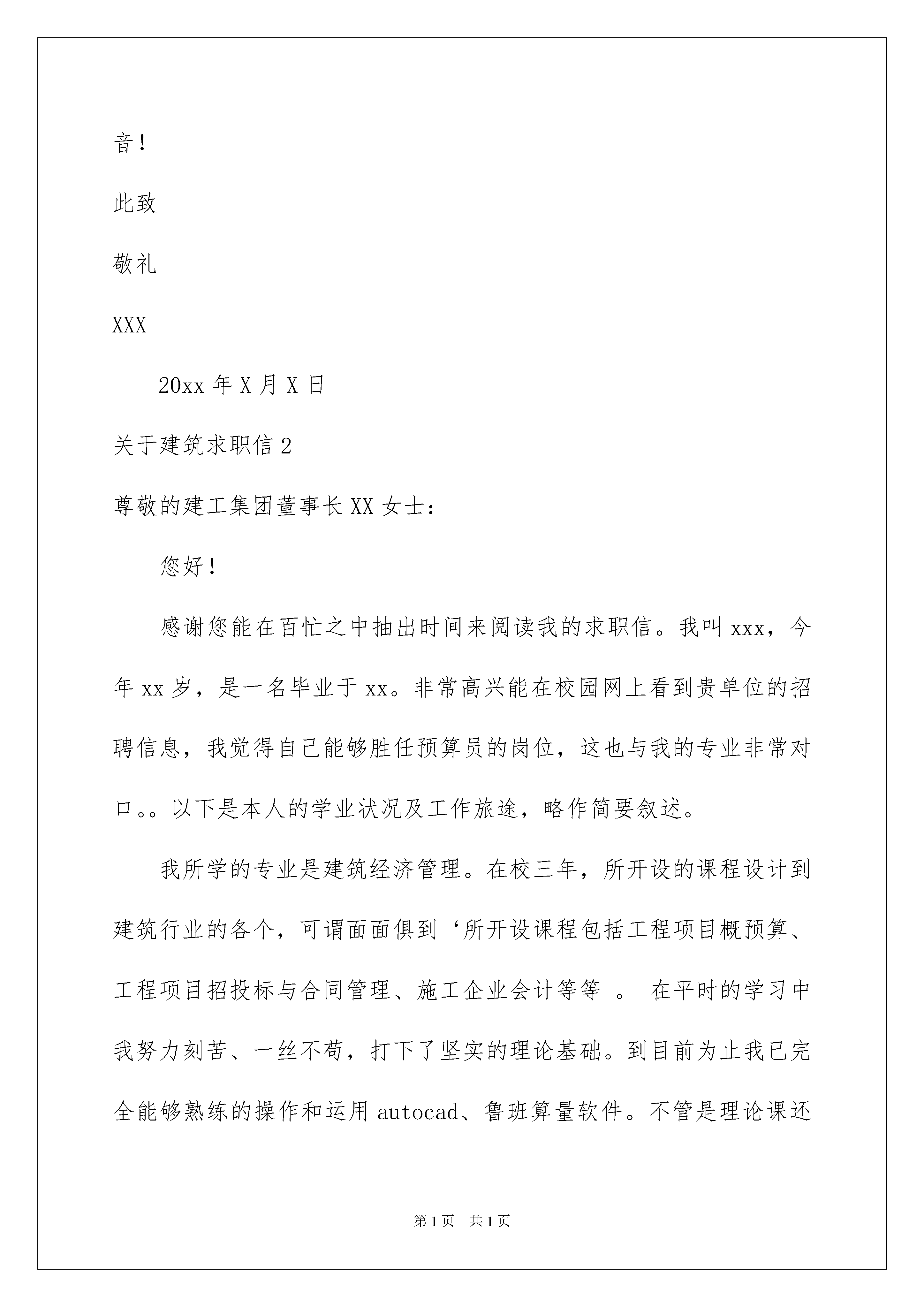 音！

此致

敬礼

XXX

20xx 年 X 月 X 日

关于建筑求职信 2

尊敬的建工集团董事长 XX 女士：

您好！

感谢您能在百忙之中抽出时间来阅读我的求职信。我叫 xxx，今年 xx 岁，是一名毕业于 xx。非常高兴能在校园网上看到贵单位的招聘信息，我觉得自己能够胜任预算员的岗位，这也与我的专业非常对口。。以下是本人的学业状况及工作旅途，略作简要叙述。

我所学的专业是建筑经济管理。在校三年，所开设的课程设计到建筑行业的各个，可谓面面俱到‘所开设课程包括工程项目概预算、工程项目招投标与合同管理、施工企业会计等等 。 在平时的学习中我努力刻苦、一丝不苟，打下了坚实的理论基础。到目前为止我已完全能够熟练的操作和运用 autocad、鲁班算量软件。不管是理论课还

第 1 页 共 1 页